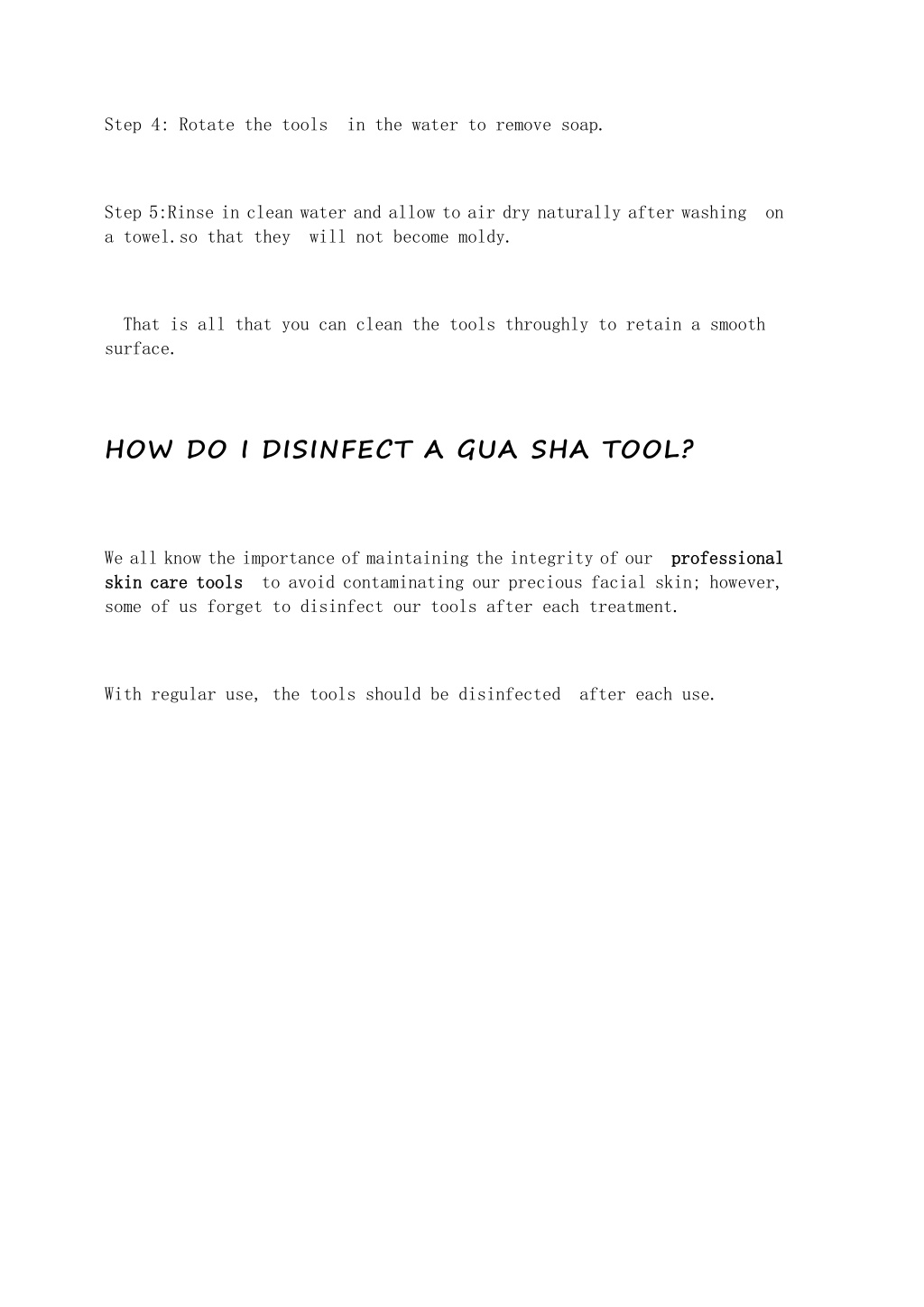 Step 4: Rotate the tools in the water to remove soap.

Step 5:Rinse in clean water and allow to air dry naturally after washing on a towel.so that they will not become moldy.

That is all that you can clean the tools throughly to retain a smooth surface.

HOW DO I DISINFECT A GUA SHA TOOL?

We all know the importance of maintaining the integrity of our professional skin care tools to avoid contaminating our precious facial skin; however, some of us forget to disinfect our tools after each treatment.

With regular use, the tools should be disinfected after each use.